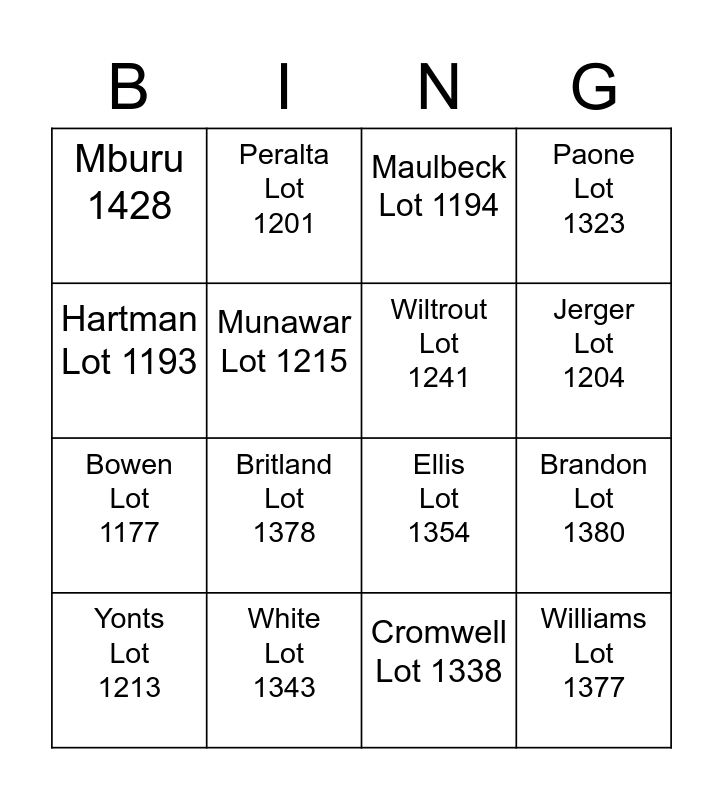 | B | I | N | G |
|---|---|---|---|
| Mburu 1428 | Peralta Lot 1201 | Maulbeck Lot 1194 | Paone Lot 1323 |
| Hartman Lot 1193 | Munawar Lot 1215 | Wiltrout Lot 1241 | Jerger Lot 1204 |
| Bowen Lot 1177 | Britland Lot 1378 | Ellis Lot 1354 | Brandon Lot 1380 |
| Yonts Lot 1213 | White Lot 1343 | Cromwell Lot 1338 | Williams Lot 1377 |